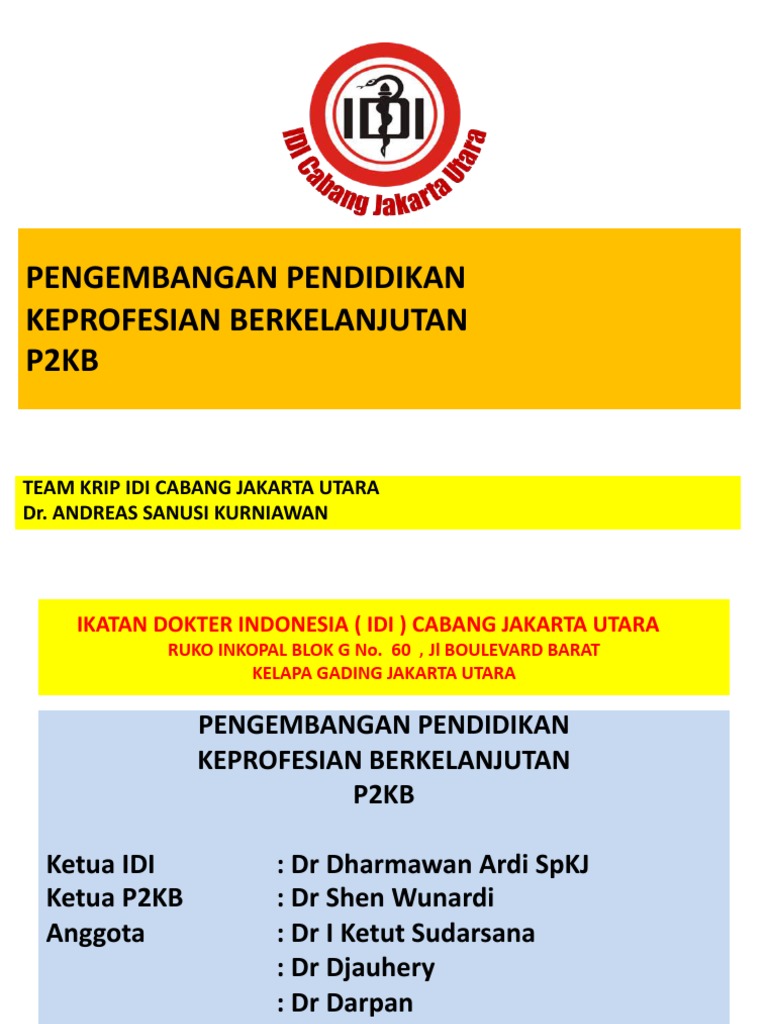 IDI

IDI Cabang Jakarta Utara

PENGEMBANGAN PENDIDIKAN KEPROFESIAN BERKELANJUTAN P2KB

TEAM KRIP IDI CABANG JAKARTA UTARA
Dr. ANDREAS SANUSI KURNIAWAN

IKATAN DOKTER INDONESIA ( IDI ) CABANG JAKARTA UTARA
RUKO INKOPAL BLOK G No. 60 , Jl BOULEVARD BARAT
KELAPA GADING JAKARTA UTARA

PENGEMBANGAN PENDIDIKAN KEPROFESIAN BERKELANJUTAN P2KB

Ketua IDI : Dr Dharmawan Ardi SpKJ
Ketua P2KB : Dr Shen Wunardi
Anggota : Dr I Ketut Sudarsana
: Dr Djauhery
: Dr Darpan